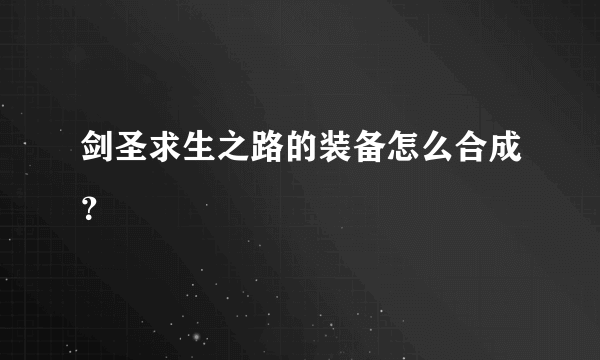 剑圣求生之路的装备怎么合成？